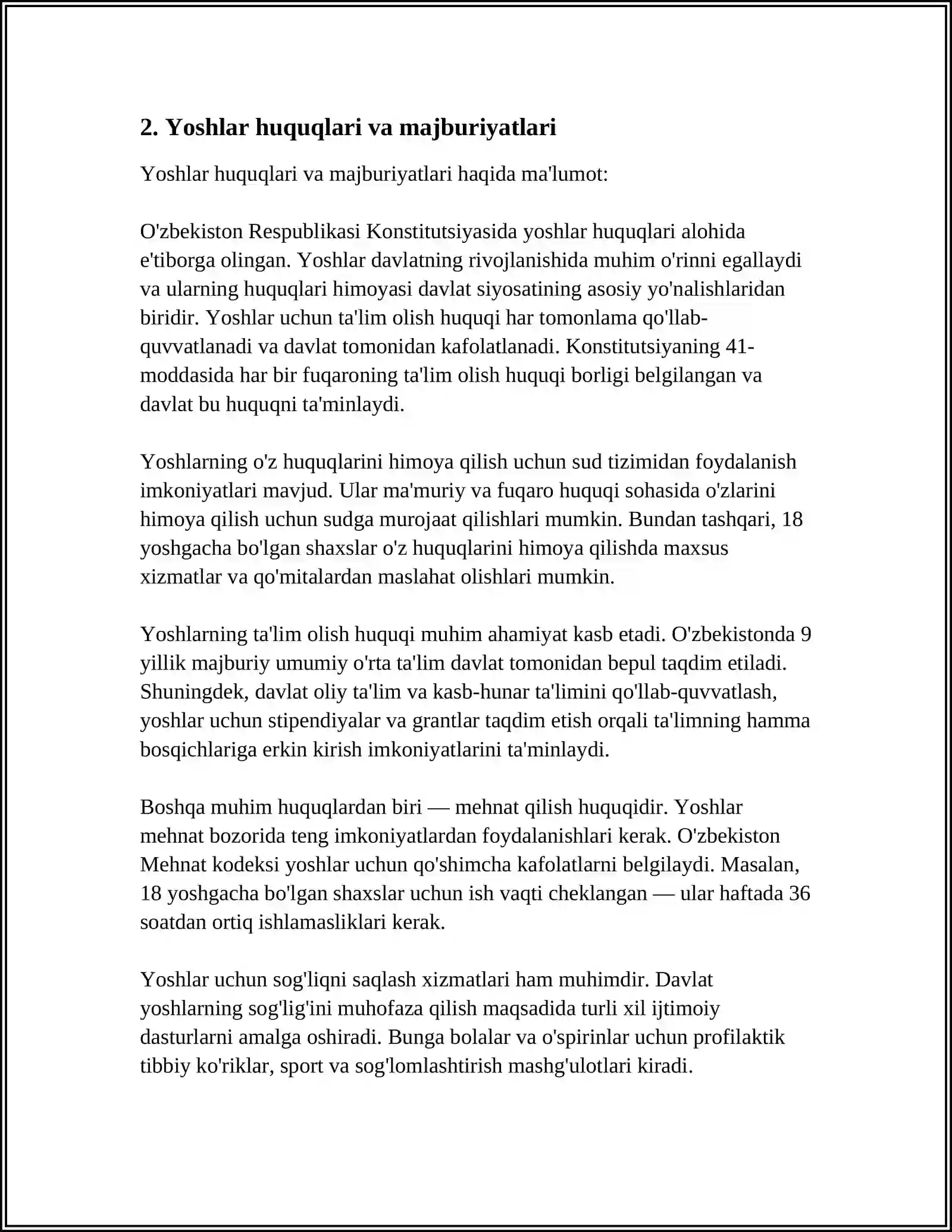 2. Yoshlar huquqlari va majburiyatlari

Yoshlar huquqlari va majburiyatlari haqida ma'lumot:

O'zbekiston Respublikasi Konstitutsiyasida yoshlar huquqlari alohida e'tiborga olingan. Yoshlar davlatning rivojlanishida muhim o'rinni egallaydi va ularning huquqlari himoyasi davlat siyosatining asosiy yo'nalishlaridan biridir. Yoshlar uchun ta'lim olish huquqi har tomonlama qo'llab-quvvatlanadi va davlat tomonidan kafolatlanadi. Konstitutsiyaning 41-moddasida har bir fuqaroning ta'lim olish huquqi borligi belgilangan va davlat bu huquqni ta'minlaydi.

Yoshlarning o'z huquqlarini himoya qilish uchun sud tizimidan foydalanish imkoniyatlari mavjud. Ular ma'muriy va fuqaro huquqi sohasida o'zlarini himoya qilish uchun sudga murojaat qilishlari mumkin. Bundan tashqari, 18 yoshgacha bo'lgan shaxslar o'z huquqlarini himoya qilishda maxsus xizmatlar va qo'mitalardan maslahat olishlari mumkin.

Yoshlarning ta'lim olish huquqi muhim ahamiyat kasb etadi. O'zbekistonda 9 yillik majburiy umumiy o'rta ta'lim davlat tomonidan bepul taqdim etiladi. Shuningdek, davlat oliy ta'lim va kasb-hunar ta'limini qo'llab-quvvatlash, yoshlar uchun stipendiyalar va grantlar taqdim etish orqali ta'limning hamma bosqichlariga erkin kirish imkoniyatlarini ta'minlaydi.

Boshqa muhim huquqlardan biri — mehnat qilish huquqidir. Yoshlar mehnat bozorida teng imkoniyatlardan foydalanishlari kerak. O'zbekiston Mehnat kodeksi yoshlar uchun qo'shimcha kafolatlarni belgilaydi. Masalan, 18 yoshgacha bo'lgan shaxslar uchun ish vaqti cheklangan — ular haftada 36 soatdan ortiq ishlamasliklari kerak.

Yoshlar uchun sog'liqni saqlash xizmatlari ham muhimdir. Davlat yoshlarning sog'lig'ini muhofaza qilish maqsadida turli xil ijtimoiy dasturlarni amalga oshiradi. Bunga bolalar va o'spirinlar uchun profilaktik tibbiy ko'riklar, sport va sog'lomlashtirish mashg'ulotlari kiradi.